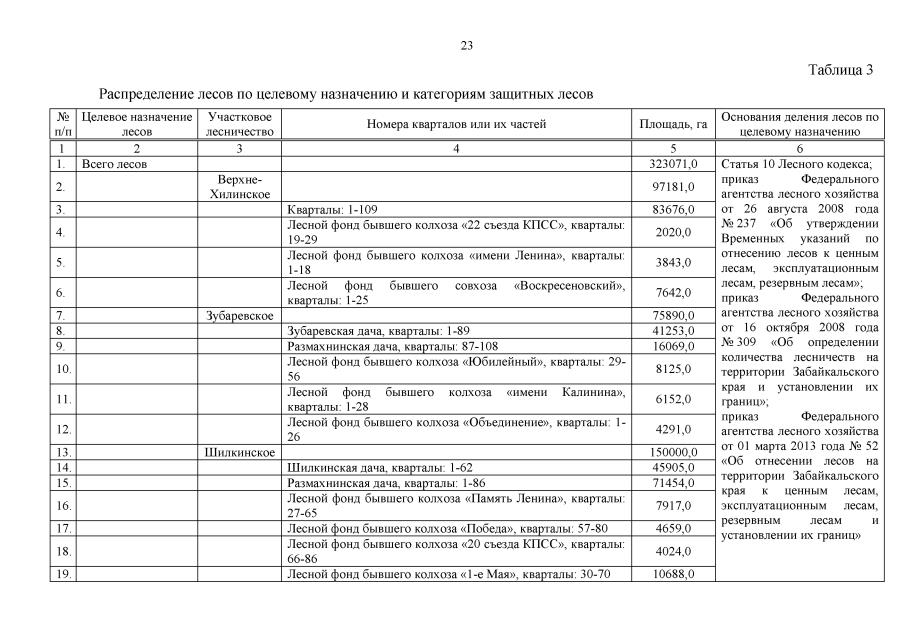 23

Таблица 3

Распределение лесов по целевому назначению и категориям защитных лесов

| № п/п | Целевое назначение лесов | Участковое лесничество | Номера кварталов или их частей | Площадь, га | Основания деления лесов по целевому назначению |
|---|---|---|---|---|---|
| 1 | 2 | 3 | 4 | 5 | 6 |
| 1. | Всего лесов | | | 323071,0 | Статья 10 Лесного кодекса; приказ Федерального агентства лесного хозяйства от 26 августа 2008 года № 237 «Об утверждении Временных указаний по отнесению лесов к ценным лесам, эксплуатационным лесам, резервным лесам»; приказ Федерального агентства лесного хозяйства от 16 октября 2008 года № 309 «Об определении количества лесничеств на территории Забайкальского края и установлении их границ»; приказ Федерального агентства лесного хозяйства от 01 марта 2013 года № 52 «Об отнесении лесов на территории Забайкальского края к ценным лесам, эксплуатационным лесам, резервным лесам и установлении их границ» |
| 2. | | Верхне-Хилинское | | 97181,0 | |
| 3. | | | Кварталы: 1-109 | 83676,0 | |
| 4. | | | Лесной фонд бывшего колхоза «22 съезда КПСС», кварталы: 19-29 | 2020,0 | |
| 5. | | | Лесной фонд бывшего колхоза «имени Ленина», кварталы: 1-18 | 3843,0 | |
| 6. | | | Лесной фонд бывшего совхоза «Воскресеновский», кварталы: 1-25 | 7642,0 | |
| 7. | | Зубаревское | | 75890,0 | |
| 8. | | | Зубаревская дача, кварталы: 1-89 | 41253,0 | |
| 9. | | | Размахнинская дача, кварталы: 87-108 | 16069,0 | |
| 10. | | | Лесной фонд бывшего колхоза «Юбилейный», кварталы: 29-56 | 8125,0 | |
| 11. | | | Лесной фонд бывшего колхоза «имени Калинина», кварталы: 1-28 | 6152,0 | |
| 12. | | | Лесной фонд бывшего колхоза «Объединение», кварталы: 1-26 | 4291,0 | |
| 13. | | Шилкинское | | 150000,0 | |
| 14. | | | Шилкинская дача, кварталы: 1-62 | 45905,0 | |
| 15. | | | Размахнинская дача, кварталы: 1-86 | 71454,0 | |
| 16. | | | Лесной фонд бывшего колхоза «Память Ленина», кварталы: 27-65 | 7917,0 | |
| 17. | | | Лесной фонд бывшего колхоза «Победа», кварталы: 57-80 | 4659,0 | |
| 18. | | | Лесной фонд бывшего колхоза «20 съезда КПСС», кварталы: 66-86 | 4024,0 | |
| 19. | | | Лесной фонд бывшего колхоза «1-е Мая», кварталы: 30-70 | 10688,0 | |